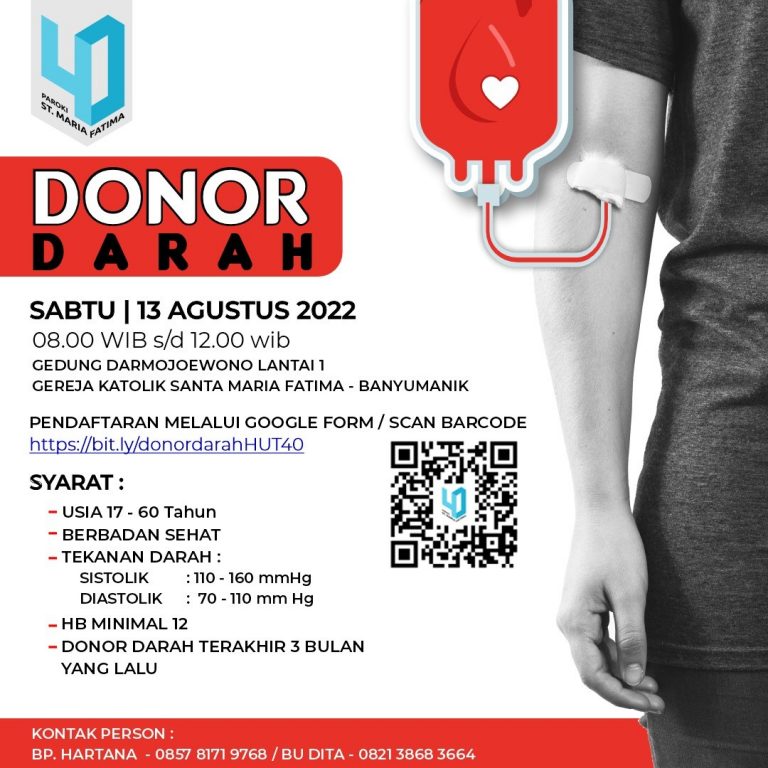 40
PAROKI
ST. MARIA FATIMA

DONOR
DARAH

SABTU | 13 AGUSTUS 2022
08.00 WIB s/d 12.00 wib
GEDUNG DARMOJOEWONO LANTAI 1
GEREJA KATOLIK SANTA MARIA FATIMA - BANYUMANIK

PENDAFTARAN MELALUI GOOGLE FORM / SCAN BARCODE
https://bit.ly/donordarahHUT40

SYARAT :
- USIA 17 - 60 Tahun
- BERBADAN SEHAT
- TEKANAN DARAH :
SISTOLIK : 110 - 160 mmHg
DIASTOLIK : 70 - 110 mm Hg
- HB MINIMAL 12
- DONOR DARAH TERAKHIR 3 BULAN YANG LALU

KONTAK PERSON :
BP. HARTANA - 0857 8171 9768 / BU DITA - 0821 3868 3664